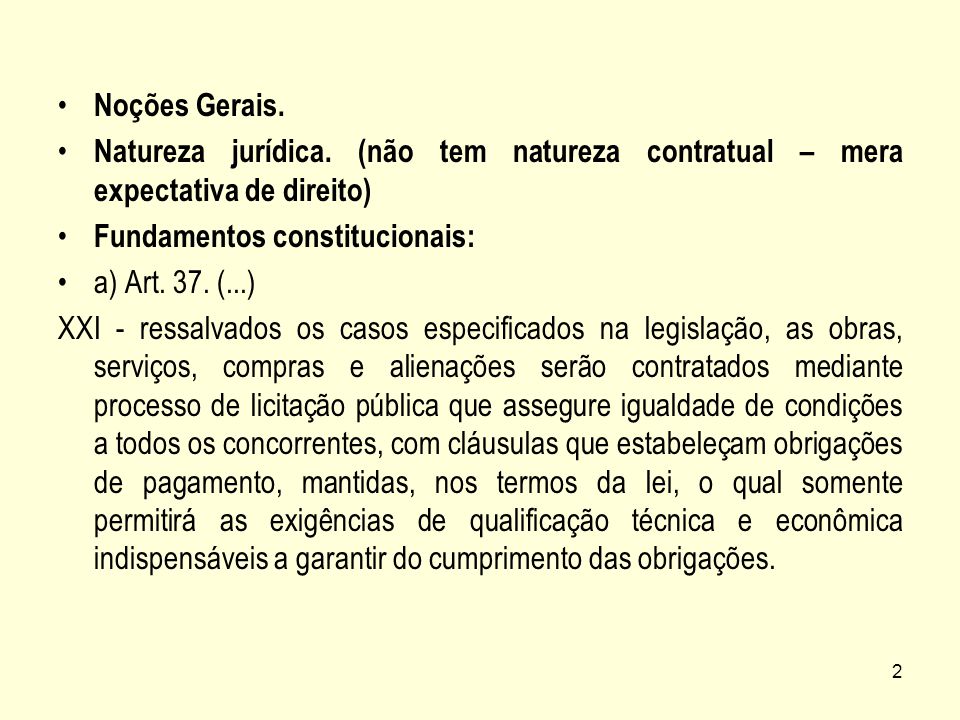 • Noções Gerais.
• Natureza jurídica. (não tem natureza contratual – mera expectativa de direito)
• Fundamentos constitucionais:
• a) Art. 37. (...)

XXI - ressalvados os casos especificados na legislação, as obras, serviços, compras e alienações serão contratados mediante processo de licitação pública que assegure igualdade de condições a todos os concorrentes, com cláusulas que estabeleçam obrigações de pagamento, mantidas, nos termos da lei, o qual somente permitirá as exigências de qualificação técnica e econômica indispensáveis a garantir do cumprimento das obrigações.

2